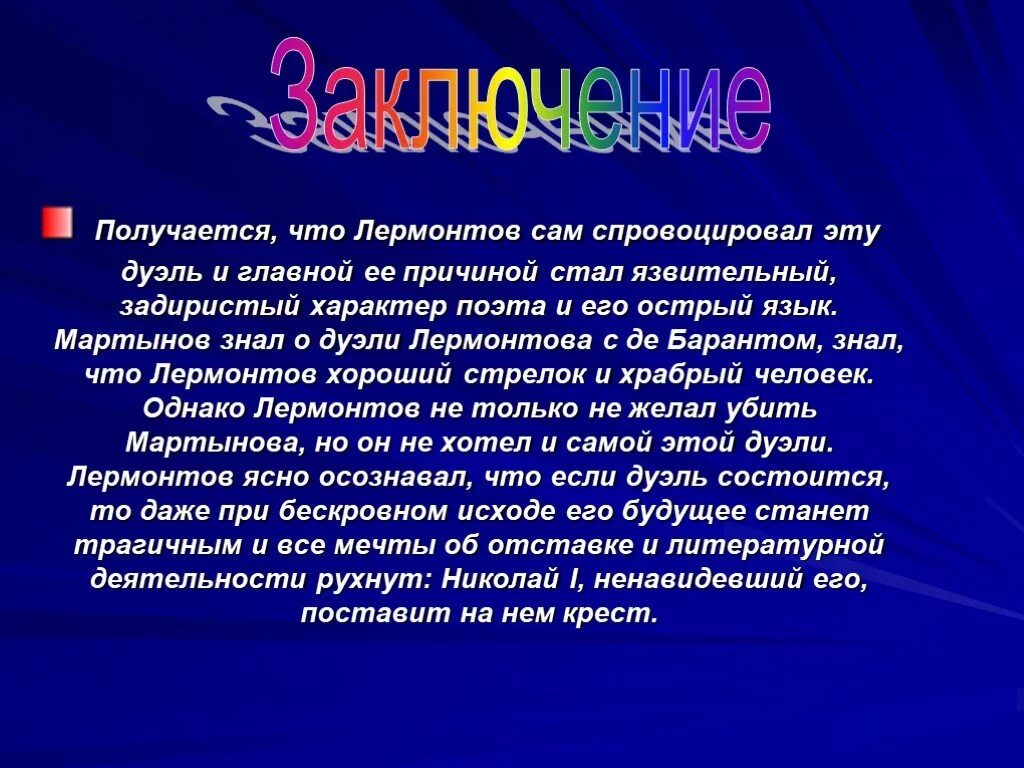 Заключение

Получается, что Лермонтов сам спровоцировал эту дуэль и главной ее причиной стал язвительный, задиристый характер поэта и его острый язык. Мартынов знал о дуэли Лермонтова с де Барантом, знал, что Лермонтов хороший стрелок и храбрый человек. Однако Лермонтов не только не желал убить Мартынова, но он не хотел и самой этой дуэли. Лермонтов ясно осознавал, что если дуэль состоится, то даже при бескровном исходе его будущее станет трагичным и все мечты об отставке и литературной деятельности рухнут: Николай I, ненавидевший его, поставит на нем крест.